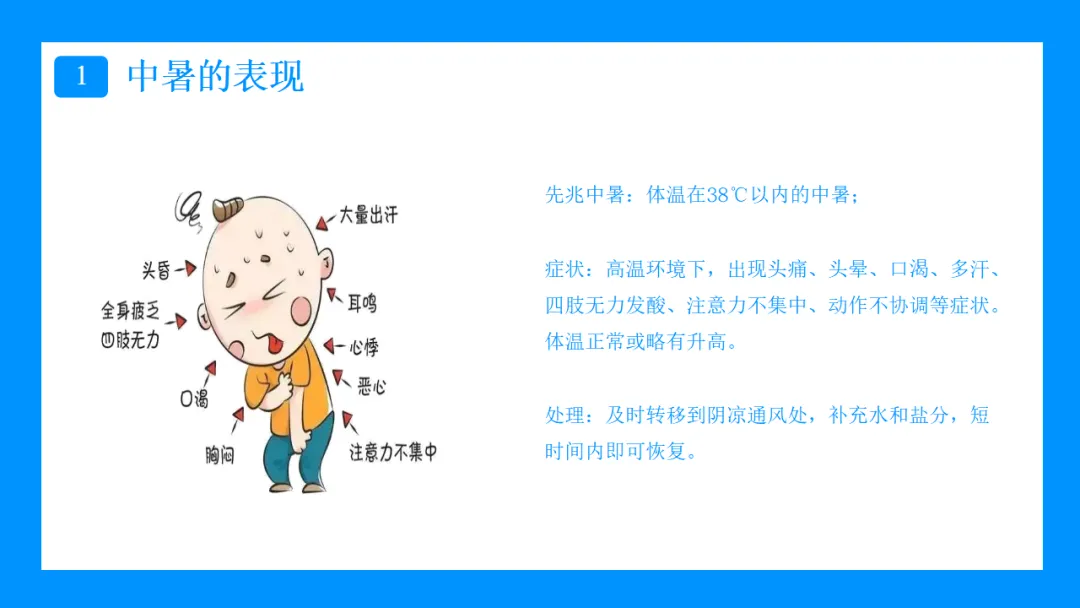 1 中暑的表现

大量出汗
头昏
全身疲乏
四肢无力
耳鸣
心悸
恶心
口渴
胸闷
注意力不集中

先兆中暑：体温在38℃以内的中暑；

症状：高温环境下，出现头痛、头晕、口渴、多汗、四肢无力发酸、注意力不集中、动作不协调等症状。体温正常或略有升高。

处理：及时转移到阴凉通风处，补充水和盐分，短时间内即可恢复。